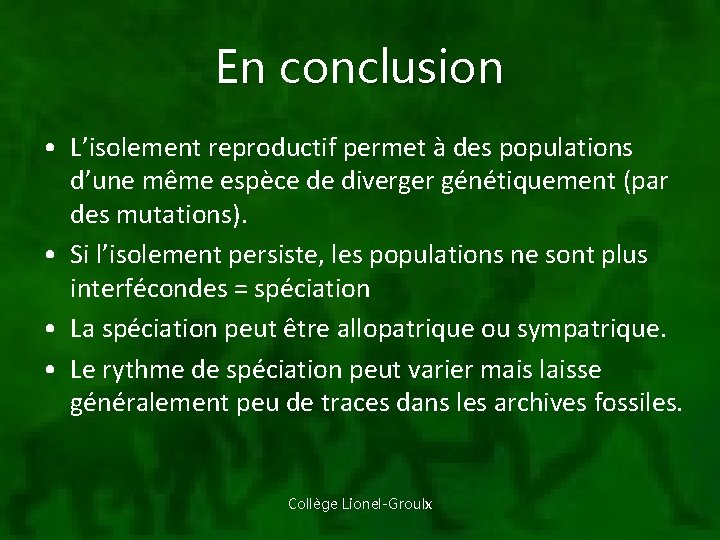 En conclusion

• L'isolement reproductif permet à des populations d'une même espèce de diverger génétiquement (par des mutations).

• Si l'isolement persiste, les populations ne sont plus interfécondes = spéciation

• La spéciation peut être allopatrique ou sympatrique.

• Le rythme de spéciation peut varier mais laisse généralement peu de traces dans les archives fossiles.

Collège Lionel-Groulx